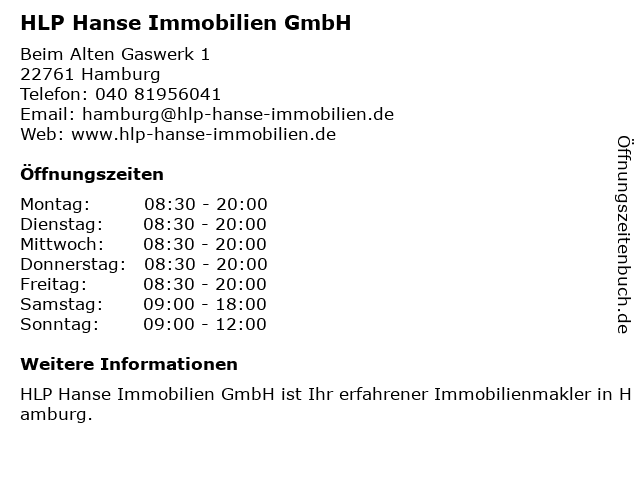 HLP Hanse Immobilien GmbH

Beim Alten Gaswerk 1
22761 Hamburg
Telefon: 040 81956041
Email: hamburg@hlp-hanse-immobilien.de
Web: www.hlp-hanse-immobilien.de

Öffnungszeiten

Montag: 08:30 - 20:00
Dienstag: 08:30 - 20:00
Mittwoch: 08:30 - 20:00
Donnerstag: 08:30 - 20:00
Freitag: 08:30 - 20:00
Samstag: 09:00 - 18:00
Sonntag: 09:00 - 12:00

Weitere Informationen

HLP Hanse Immobilien GmbH ist Ihr erfahrener Immobilienmakler in Hamburg.

Öffnungszeitenbuch.de